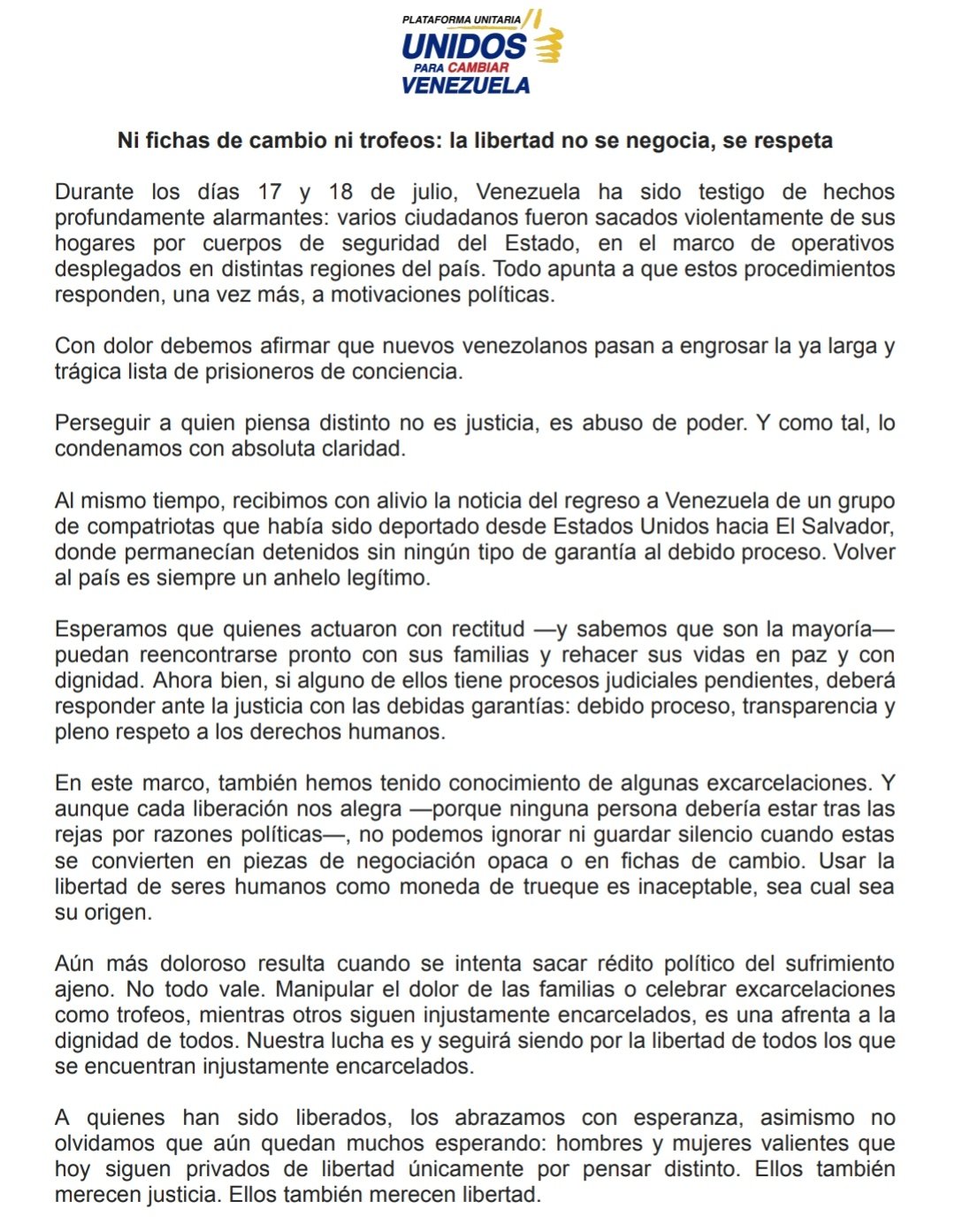 PLATAFORMA UNITARIA
UNIDOS
PARA CAMBIAR
VENEZUELA

Ni fichas de cambio ni trofeos: la libertad no se negocia, se respeta

Durante los días 17 y 18 de julio, Venezuela ha sido testigo de hechos profundamente alarmantes: varios ciudadanos fueron sacados violentamente de sus hogares por cuerpos de seguridad del Estado, en el marco de operativos desplegados en distintas regiones del país. Todo apunta a que estos procedimientos responden, una vez más, a motivaciones políticas.

Con dolor debemos afirmar que nuevos venezolanos pasan a engrosar la ya larga y trágica lista de prisioneros de conciencia.

Perseguir a quien piensa distinto no es justicia, es abuso de poder. Y como tal, lo condenamos con absoluta claridad.

Al mismo tiempo, recibimos con alivio la noticia del regreso a Venezuela de un grupo de compatriotas que había sido deportado desde Estados Unidos hacia El Salvador, donde permanecían detenidos sin ningún tipo de garantía al debido proceso. Volver al país es siempre un anhelo legítimo.

Esperamos que quienes actuaron con rectitud —y sabemos que son la mayoría— puedan reencontrarse pronto con sus familias y rehacer sus vidas en paz y con dignidad. Ahora bien, si alguno de ellos tiene procesos judiciales pendientes, deberá responder ante la justicia con las debidas garantías: debido proceso, transparencia y pleno respeto a los derechos humanos.

En este marco, también hemos tenido conocimiento de algunas excarcelaciones. Y aunque cada liberación nos alegra —porque ninguna persona debería estar tras las rejas por razones políticas—, no podemos ignorar ni guardar silencio cuando estas se convierten en piezas de negociación opaca o en fichas de cambio. Usar la libertad de seres humanos como moneda de trueque es inaceptable, sea cual sea su origen.

Aún más doloroso resulta cuando se intenta sacar rédito político del sufrimiento ajeno. No todo vale. Manipular el dolor de las familias o celebrar excarcelaciones como trofeos, mientras otros siguen injustamente encarcelados, es una afrenta a la dignidad de todos. Nuestra lucha es y seguirá siendo por la libertad de todos los que se encuentran injustamente encarcelados.

A quienes han sido liberados, los abrazamos con esperanza, asimismo no olvidamos que aún quedan muchos esperando: hombres y mujeres valientes que hoy siguen privados de libertad únicamente por pensar distinto. Ellos también merecen justicia. Ellos también merecen libertad.